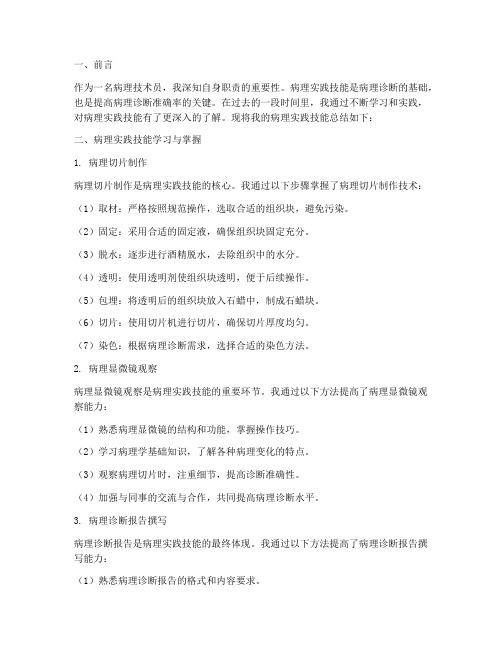 一、前言

作为一名病理技术员，我深知自身职责的重要性。病理实践技能是病理诊断的基础，也是提高病理诊断准确率的关键。在过去的一段时间里，我通过不断学习和实践，对病理实践技能有了更深入的了解。现将我的病理实践技能总结如下：

二、病理实践技能学习与掌握

1. 病理切片制作

病理切片制作是病理实践技能的核心。我通过以下步骤掌握了病理切片制作技术：

（1）取材：严格按照规范操作，选取合适的组织块，避免污染。

（2）固定：采用合适的固定液，确保组织块固定充分。

（3）脱水：逐步进行酒精脱水，去除组织中的水分。

（4）透明：使用透明剂使组织块透明，便于后续操作。

（5）包埋：将透明后的组织块放入石蜡中，制成石蜡块。

（6）切片：使用切片机进行切片，确保切片厚度均匀。

（7）染色：根据病理诊断需求，选择合适的染色方法。

2. 病理显微镜观察

病理显微镜观察是病理实践技能的重要环节。我通过以下方法提高了病理显微镜观察能力：

（1）熟悉病理显微镜的结构和功能，掌握操作技巧。

（2）学习病理学基础知识，了解各种病理变化的特点。

（3）观察病理切片时，注重细节，提高诊断准确性。

（4）加强与同事的交流与合作，共同提高病理诊断水平。

3. 病理诊断报告撰写

病理诊断报告是病理实践技能的最终体现。我通过以下方法提高了病理诊断报告撰写能力：

（1）熟悉病理诊断报告的格式和内容要求。